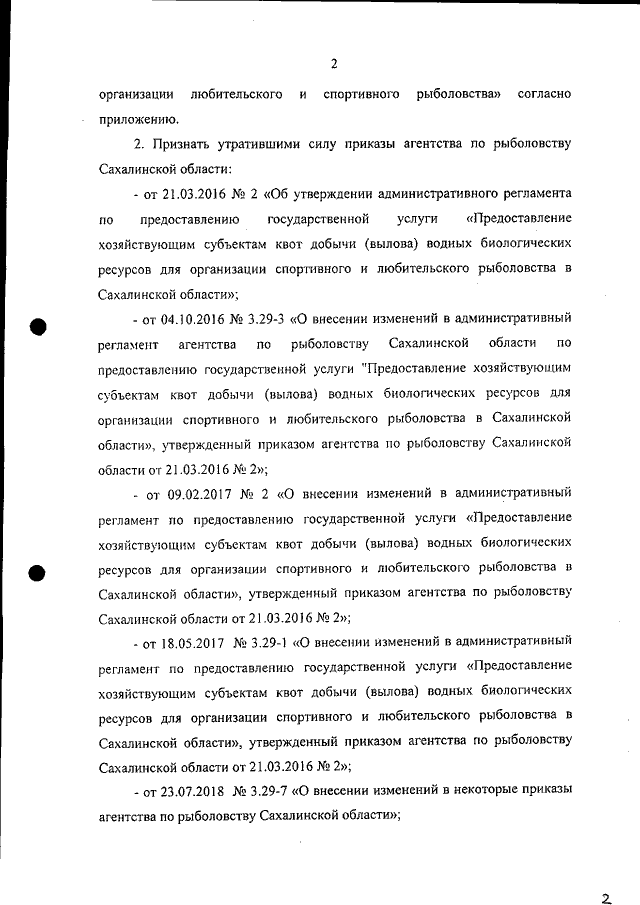 2

организации любительского и спортивного рыболовства» согласно приложению.

2. Признать утратившими силу приказы агентства по рыболовству Сахалинской области:

- от 21.03.2016 № 2 «Об утверждении административного регламента по предоставлению государственной услуги «Предоставление хозяйствующим субъектам квот добычи (вылова) водных биологических ресурсов для организации спортивного и любительского рыболовства в Сахалинской области»;

- от 04.10.2016 № 3.29-3 «О внесении изменений в административный регламент агентства по рыболовству Сахалинской области по предоставлению государственной услуги "Предоставление хозяйствующим субъектам квот добычи (вылова) водных биологических ресурсов для организации спортивного и любительского рыболовства в Сахалинской области», утвержденный приказом агентства по рыболовству Сахалинской области от 21.03.2016 № 2»;

- от 09.02.2017 № 2 «О внесении изменений в административный регламент по предоставлению государственной услуги «Предоставление хозяйствующим субъектам квот добычи (вылова) водных биологических ресурсов для организации спортивного и любительского рыболовства в Сахалинской области», утвержденный приказом агентства по рыболовству Сахалинской области от 21.03.2016 № 2»;

- от 18.05.2017 № 3.29-1 «О внесении изменений в административный регламент по предоставлению государственной услуги «Предоставление хозяйствующим субъектам квот добычи (вылова) водных биологических ресурсов для организации спортивного и любительского рыболовства в Сахалинской области», утвержденный приказом агентства по рыболовству Сахалинской области от 21.03.2016 № 2»;

- от 23.07.2018 № 3.29-7 «О внесении изменений в некоторые приказы агентства по рыболовству Сахалинской области»;

2